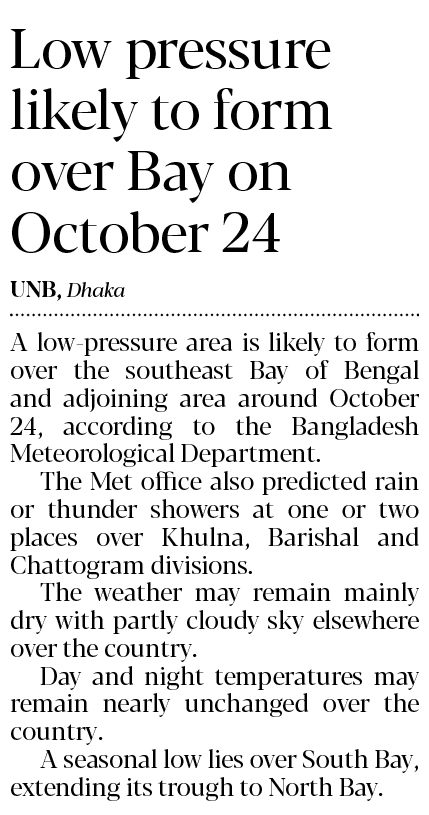 Low pressure likely to form over Bay on October 24

UNB, Dhaka

A low-pressure area is likely to form over the southeast Bay of Bengal and adjoining area around October 24, according to the Bangladesh Meteorological Department.

The Met office also predicted rain or thunder showers at one or two places over Khulna, Barishal and Chattogram divisions.

The weather may remain mainly dry with partly cloudy sky elsewhere over the country.

Day and night temperatures may remain nearly unchanged over the country.

A seasonal low lies over South Bay, extending its trough to North Bay.